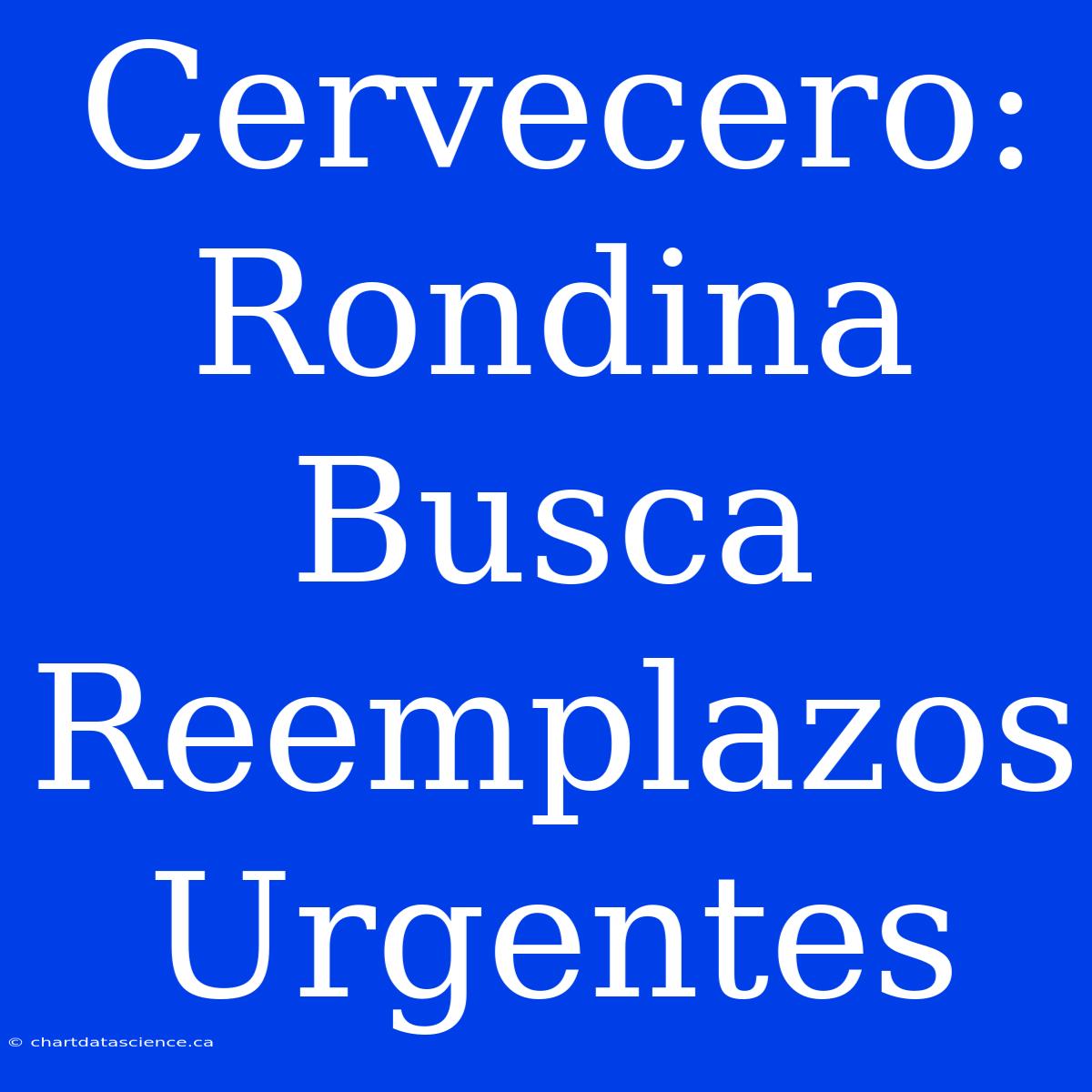 Cervecero: Rondina Busca Reemplazos Urgentes

© chartdatascience.ca